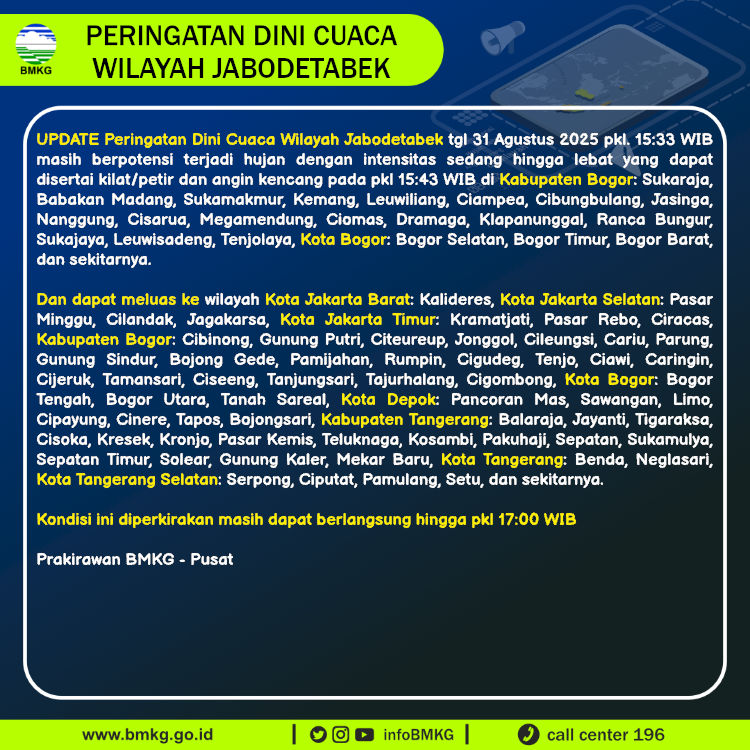 BMKG

PERINGATAN DINI CUACA WILAYAH JABODETABEK

UPDATE Peringatan Dini Cuaca Wilayah Jabodetabek tgl 31 Agustus 2025 pkl. 15:33 WIB masih berpotensi terjadi hujan dengan intensitas sedang hingga lebat yang dapat disertai kilat/petir dan angin kencang pada pkl 15:43 WIB di Kabupaten Bogor: Sukaraja, Babakan Madang, Sukamakmur, Kemang, Leuwiliang, Ciampea, Cibungbulang, Jasinga, Nanggung, Cisarua, Megamendung, Ciomas, Dramaga, Klapanunggal, Ranca Bungur, Sukajaya, Leuwisadeng, Tenjolaya, Kota Bogor: Bogor Selatan, Bogor Timur, Bogor Barat, dan sekitarnya.

Dan dapat meluas ke wilayah Kota Jakarta Barat: Kalideres, Kota Jakarta Selatan: Pasar Minggu, Cilandak, Jagakarsa, Kota Jakarta Timur: Kramatjati, Pasar Rebo, Ciracas, Kabupaten Bogor: Cibinong, Gunung Putri, Citeureup, Jonggol, Cileungsi, Cariu, Parung, Gunung Sindur, Bojong Gede, Pamijahan, Rumpin, Cigudeg, Tenjo, Ciawi, Caringin, Cijeruk, Tamansari, Ciseeng, Tanjungsari, Tajurhalang, Cigombong, Kota Bogor: Bogor Tengah, Bogor Utara, Tanah Sareal, Kota Depok: Pancoran Mas, Sawangan, Limo, Cipayung, Cinere, Tapos, Bojongsari, Kabupaten Tangerang: Balaraja, Jayanti, Tigaraksa, Cisoka, Kresek, Kronjo, Pasar Kemis, Teluknaga, Kosambi, Pakuhaji, Sepatan, Sukamulya, Sepatan Timur, Solear, Gunung Kaler, Mekar Baru, Kota Tangerang: Benda, Neglasari, Kota Tangerang Selatan: Serpong, Ciputat, Pamulang, Setu, dan sekitarnya.

Kondisi ini diperkirakan masih dapat berlangsung hingga pkl 17:00 WIB

Prakirawan BMKG - Pusat

www.bmkg.go.id | infoBMKG | call center 196